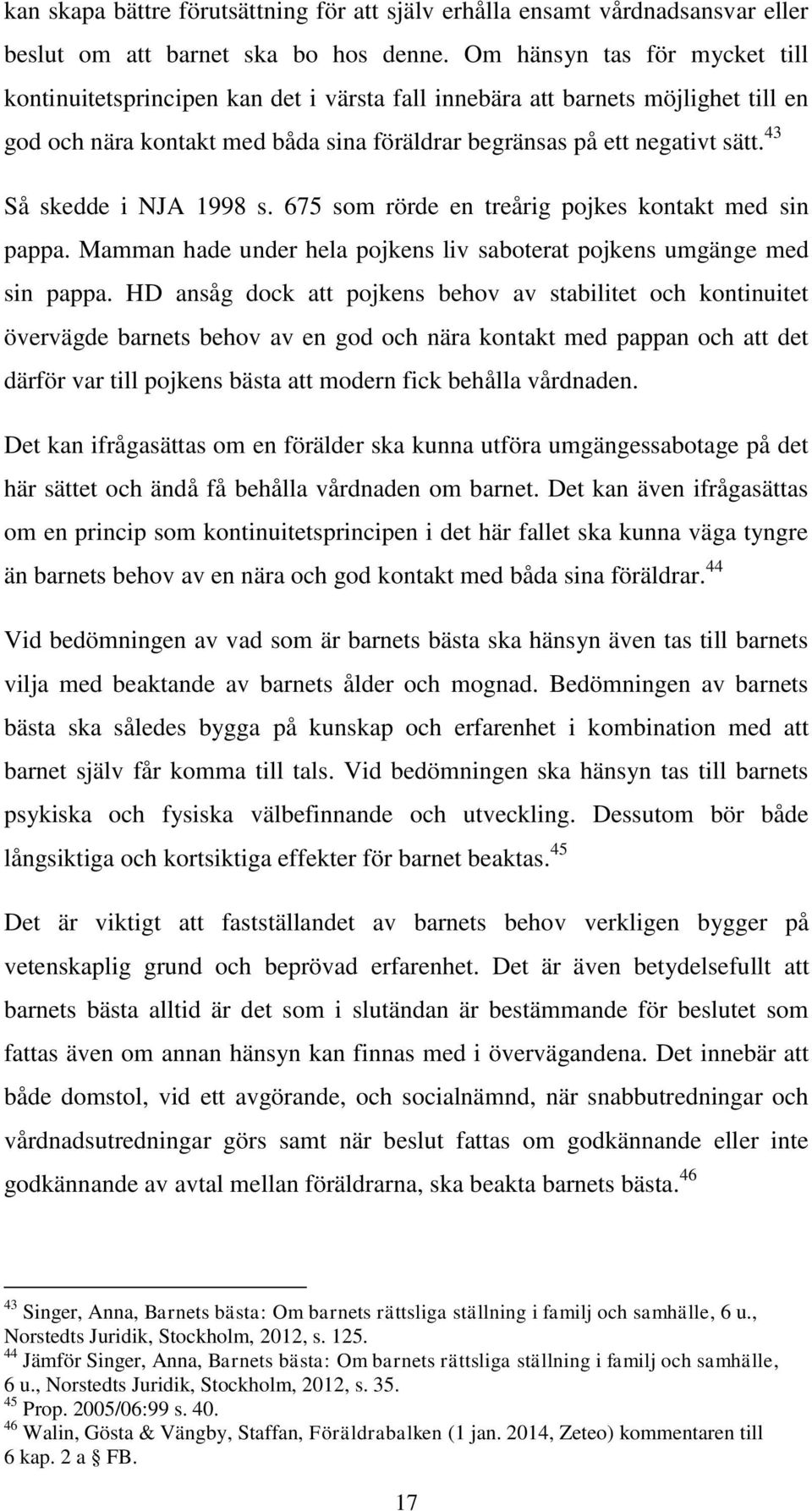 kan skapa bättre förutsättning för att själv erhålla ensamt vårdnadsansvar eller beslut om att barnet ska bo hos denne. Om hänsyn tas för mycket till kontinuitetsprincipen kan det i värsta fall innebära att barnets möjlighet till en god och nära kontakt med båda sina föräldrar begränsas på ett negativt sätt.$^{43}$

Så skedde i NJA 1998 s. 675 som rörde en treårig pojkes kontakt med sin pappa. Mamman hade under hela pojkens liv saboterat pojkens umgänge med sin pappa. HD ansåg dock att pojkens behov av stabilitet och kontinuitet övervägde barnets behov av en god och nära kontakt med pappan och att det därför var till pojkens bästa att modern fick behålla vårdnaden.

Det kan ifrågasättas om en förälder ska kunna utföra umgängessabotage på det här sättet och ändå få behålla vårdnaden om barnet. Det kan även ifrågasättas om en princip som kontinuitetsprincipen i det här fallet ska kunna väga tyngre än barnets behov av en nära och god kontakt med båda sina föräldrar.$^{44}$

Vid bedömningen av vad som är barnets bästa ska hänsyn även tas till barnets vilja med beaktande av barnets ålder och mognad. Bedömningen av barnets bästa ska således bygga på kunskap och erfarenhet i kombination med att barnet själv får komma till tals. Vid bedömningen ska hänsyn tas till barnets psykiska och fysiska välbefinnande och utveckling. Dessutom bör både långsiktiga och kortsiktiga effekter för barnet beaktas.$^{45}$

Det är viktigt att fastställandet av barnets behov verkligen bygger på vetenskaplig grund och beprövad erfarenhet. Det är även betydelsefullt att barnets bästa alltid är det som i slutändan är bestämmande för beslutet som fattas även om annan hänsyn kan finnas med i övervägandena. Det innebär att både domstol, vid ett avgörande, och socialnämnd, när snabbutredningar och vårdnadsutredningar görs samt när beslut fattas om godkännande eller inte godkännande av avtal mellan föräldrarna, ska beakta barnets bästa.$^{46}$

$^{43}$ Singer, Anna, Barnets bästa: Om barnets rättsliga ställning i familj och samhälle, 6 u., Norstedts Juridik, Stockholm, 2012, s. 125.
$^{44}$ Jämför Singer, Anna, Barnets bästa: Om barnets rättsliga ställning i familj och samhälle, 6 u., Norstedts Juridik, Stockholm, 2012, s. 35.
$^{45}$ Prop. 2005/06:99 s. 40.
$^{46}$ Walin, Gösta & Vängby, Staffan, Föräldrabalken (1 jan. 2014, Zeteo) kommentaren till 6 kap. 2 a § FB.

17